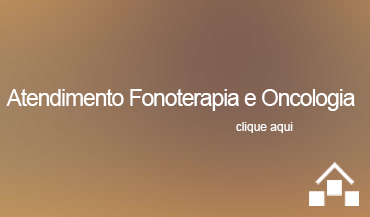 Atendimento Fonoterapia e Oncologia

clique aqui